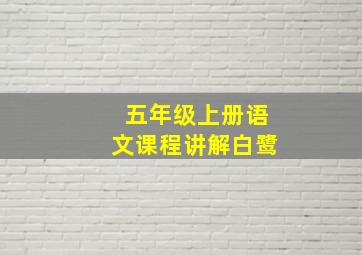 五年级上册语文课程讲解白鹭